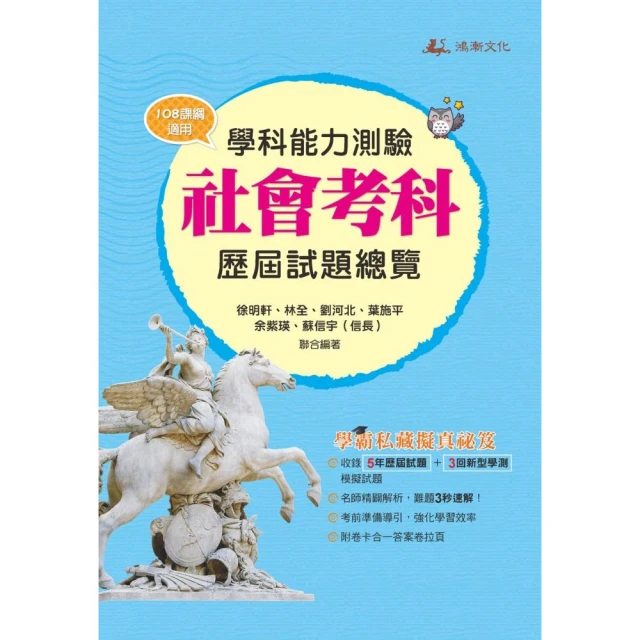 鴻漸文化

108課綱適用

學科能力測驗
社會考科
歷屆試題總覽

徐明軒、林全、劉河北、葉施平
余紫瑛、蘇信宇（信長）
聯合編著

學霸私藏擬真祕笈

收錄 5年歷屆試題 + 3回新型學測 模擬試題

名師精闢解析，難題3秒速解！

考前準備導引，強化學習效率

附卷卡合一答案卷拉頁